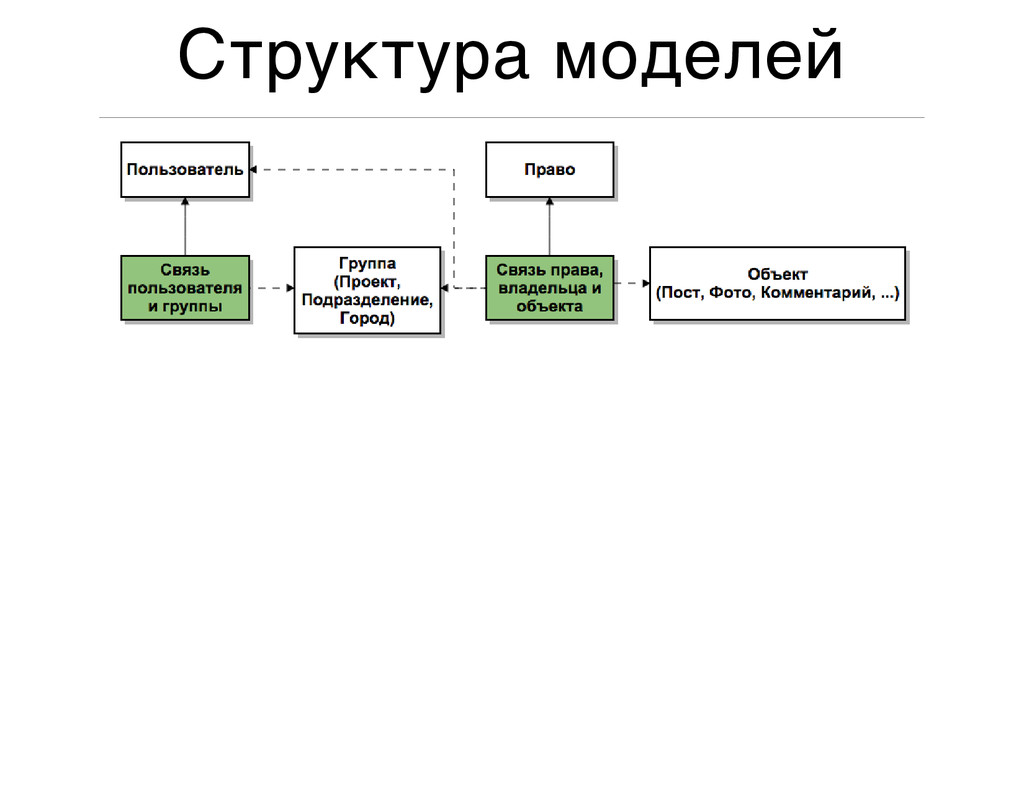 Структура моделей

Пользователь

Право

Связь пользователя и группы

Группа (Проект, Подразделение, Город)

Связь права, владельца и объекта

Объект (Пост, Фото, Комментарий, ...)